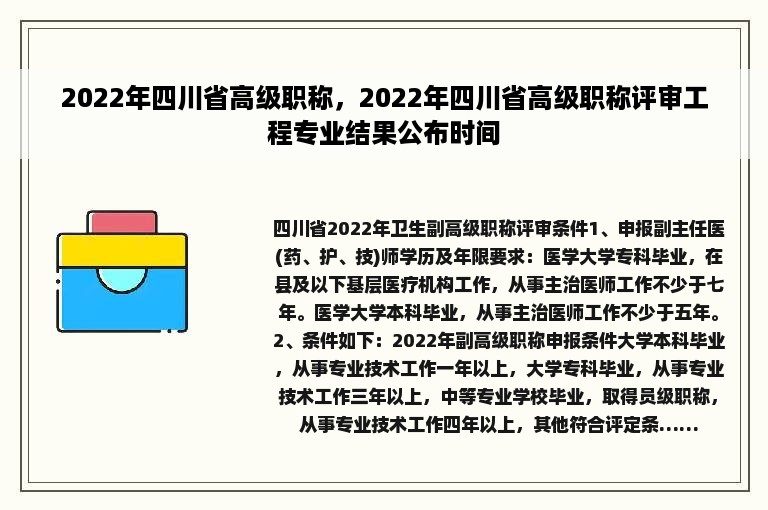 2022年四川省高级职称，2022年四川省高级职称评审工程专业结果公布时间

四川省2022年卫生副高级职称评审条件1、申报副主任医(药、护、技)师学历及年限要求：医学大学专科毕业，在县及以下基层医疗机构工作，从事主治医师工作不少于七年。医学大学本科毕业，从事主治医师工作不少于五年。2、条件如下：2022年副高级职称申报条件大学本科毕业，从事专业技术工作一年以上，大学专科毕业，从事专业技术工作三年以上，中等专业学校毕业，取得员级职称，从事专业技术工作四年以上，其他符合评定条......